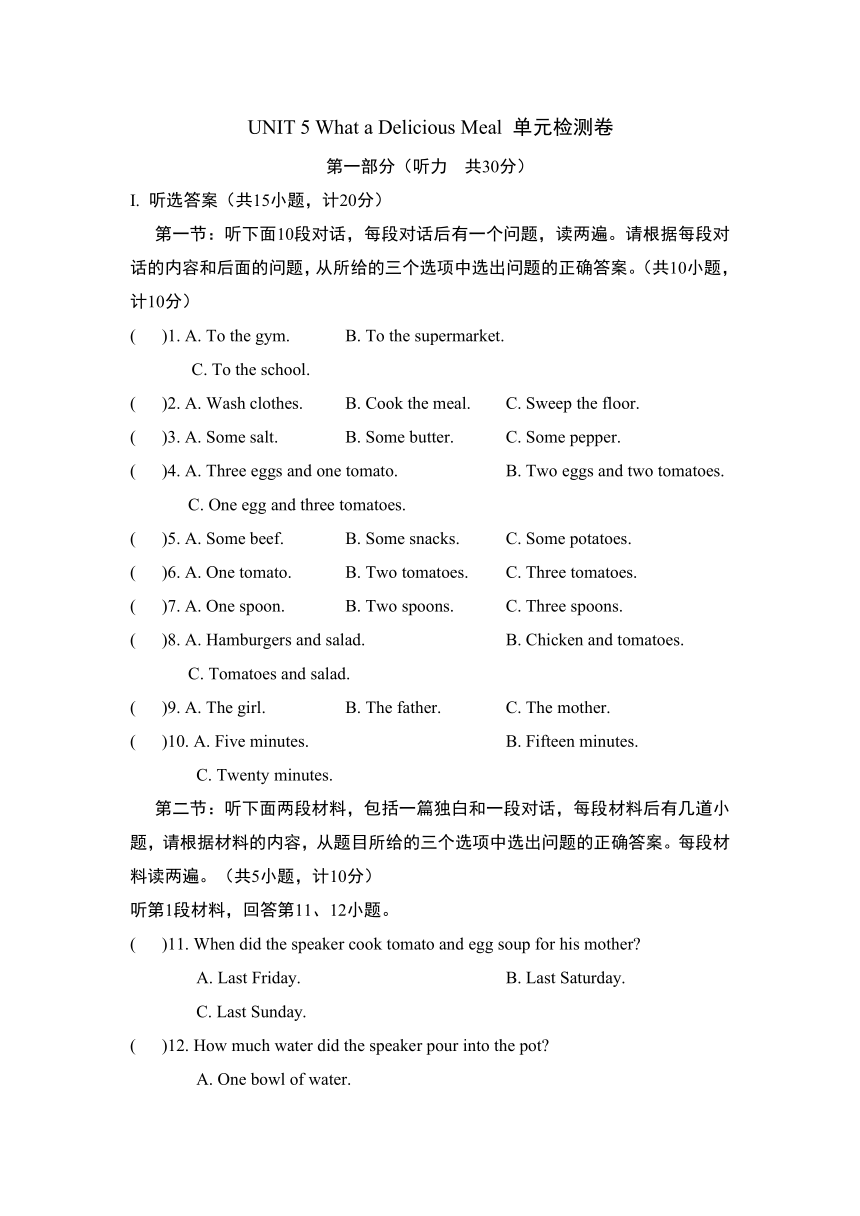 UNIT 5 What a Delicious Meal 单元检测卷

第一部分（听力　共30分）

I. 听选答案（共15小题，计20分）

第一节：听下面10段对话，每段对话后有一个问题，读两遍。请根据每段对话的内容和后面的问题，从所给的三个选项中选出问题的正确答案。（共10小题，计10分）

(　　)1. A. To the gym. B. To the supermarket. C. To the school.

(　　)2. A. Wash clothes. B. Cook the meal. C. Sweep the floor.

(　　)3. A. Some salt. B. Some butter. C. Some pepper.

(　　)4. A. Three eggs and one tomato. B. Two eggs and two tomatoes. C. One egg and three tomatoes.

(　　)5. A. Some beef. B. Some snacks. C. Some potatoes.

(　　)6. A. One tomato. B. Two tomatoes. C. Three tomatoes.

(　　)7. A. One spoon. B. Two spoons. C. Three spoons.

(　　)8. A. Hamburgers and salad. B. Chicken and tomatoes. C. Tomatoes and salad.

(　　)9. A. The girl. B. The father. C. The mother.

(　　)10. A. Five minutes. B. Fifteen minutes. C. Twenty minutes.

第二节：听下面两段材料，包括一篇独白和一段对话，每段材料后有几道小题，请根据材料的内容，从题目所给的三个选项中选出问题的正确答案。每段材料读两遍。（共5小题，计10分）

听第1段材料，回答第11、12小题。

(　　)11. When did the speaker cook tomato and egg soup for his mother?
A. Last Friday. B. Last Saturday.
C. Last Sunday.

(　　)12. How much water did the speaker pour into the pot?
A. One bowl of water.